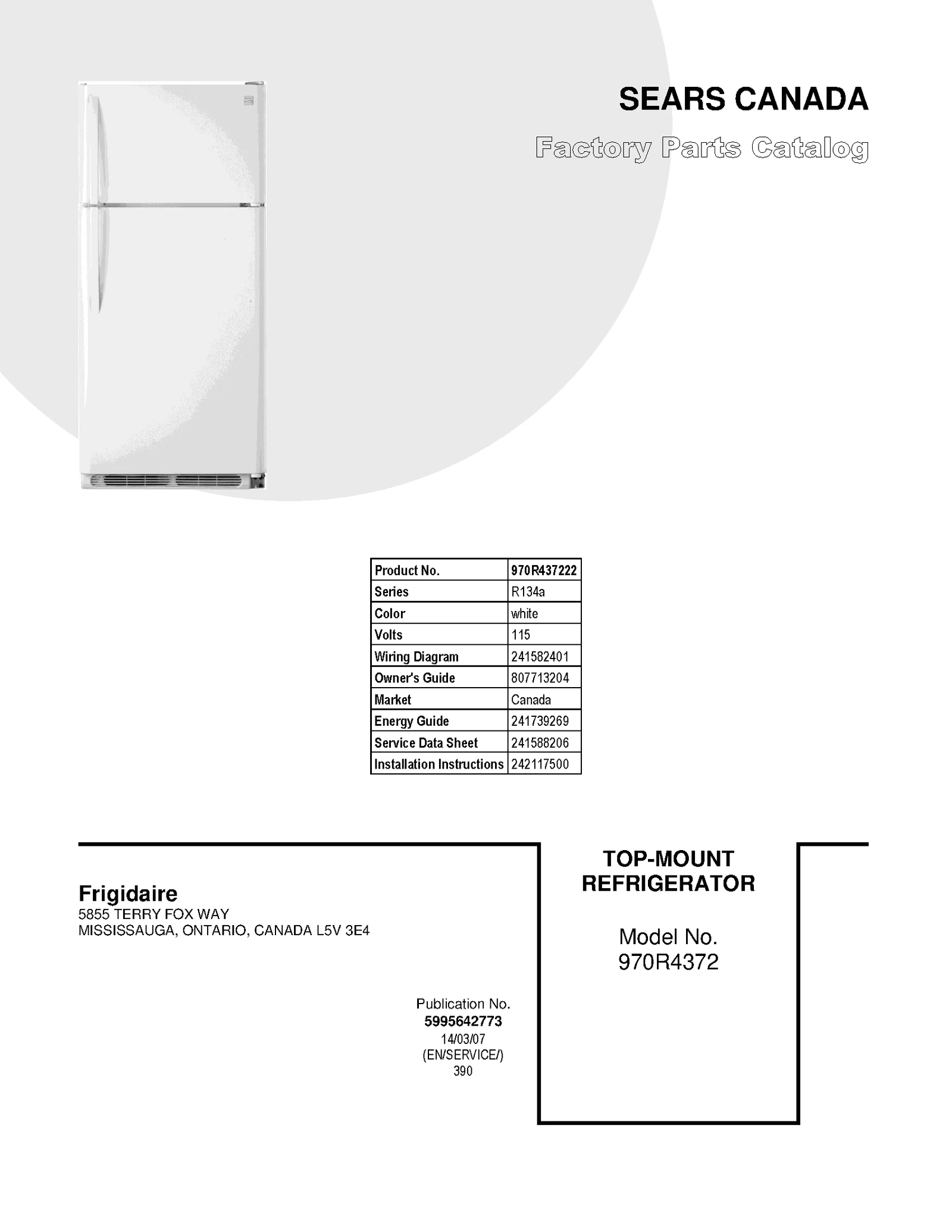 SEARS CANADA

Factory Parts Catalog

| Product No. | 970R437222 |
|---|---|
| Series | R134a |
| Color | white |
| Volts | 115 |
| Wiring Diagram | 241582401 |
| Owner's Guide | 807713204 |
| Market | Canada |
| Energy Guide | 241739269 |
| Service Data Sheet | 241588206 |
| Installation Instructions | 242117500 |

Frigidaire
5855 TERRY FOX WAY
MISSISSAUGA, ONTARIO, CANADA L5V 3E4

Publication No.
5995642773
14/03/07
(EN/SERVICE/)
390

TOP-MOUNT
REFRIGERATOR

Model No.
970R4372